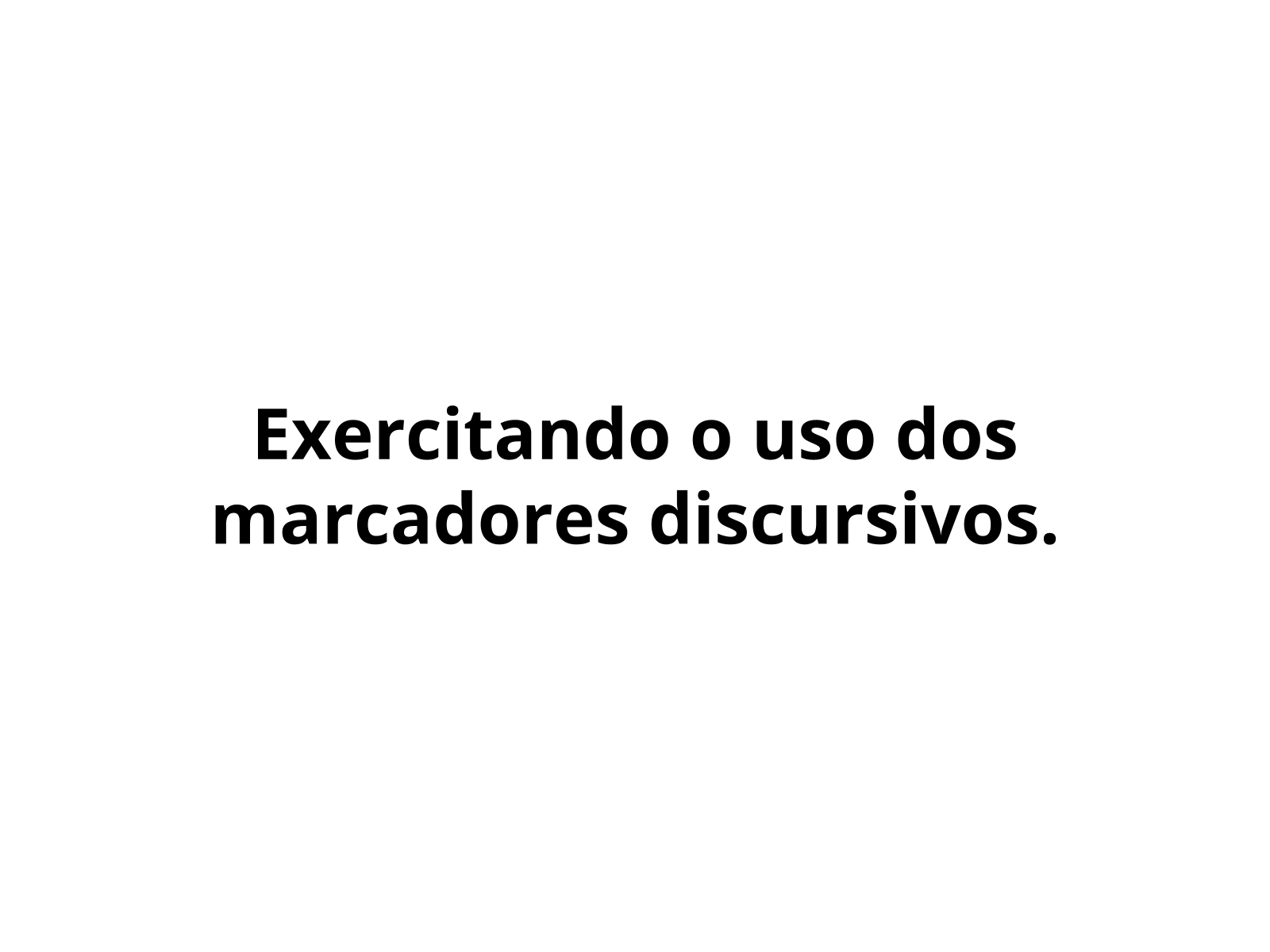 Exercitando o uso dos marcadores discursivos.